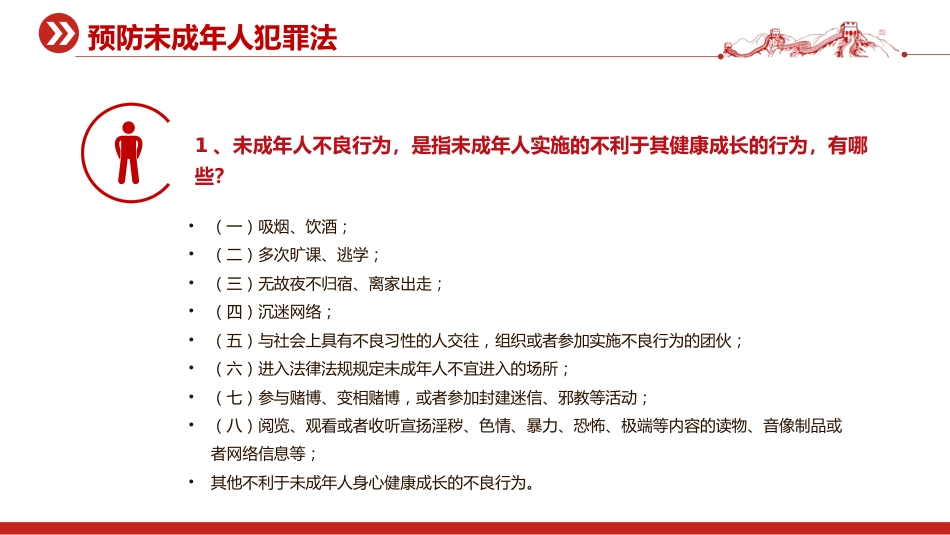 预防未成年人犯罪法

1、未成年人不良行为，是指未成年人实施的不利于其健康成长的行为，有哪些?

• （一）吸烟、饮酒；
• （二）多次旷课、逃学；
• （三）无故夜不归宿、离家出走；
• （四）沉迷网络；
• （五）与社会上具有不良习性的人交往，组织或者参加实施不良行为的团伙；
• （六）进入法律法规规定未成年人不宜进入的场所；
• （七）参与赌博、变相赌博，或者参加封建迷信、邪教等活动；
• （八）阅览、观看或者收听宣扬淫秽、色情、暴力、恐怖、极端等内容的读物、音像制品或者网络信息等；
• 其他不利于未成年人身心健康成长的不良行为。